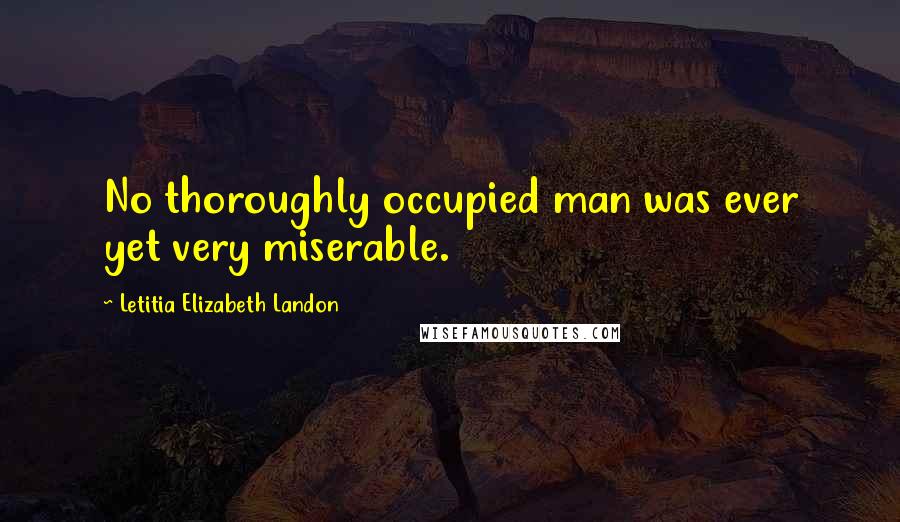 No thoroughly occupied man was ever yet very miserable.

~ Letitia Elizabeth Landon

WISEFAMOUSQUOTES.COM